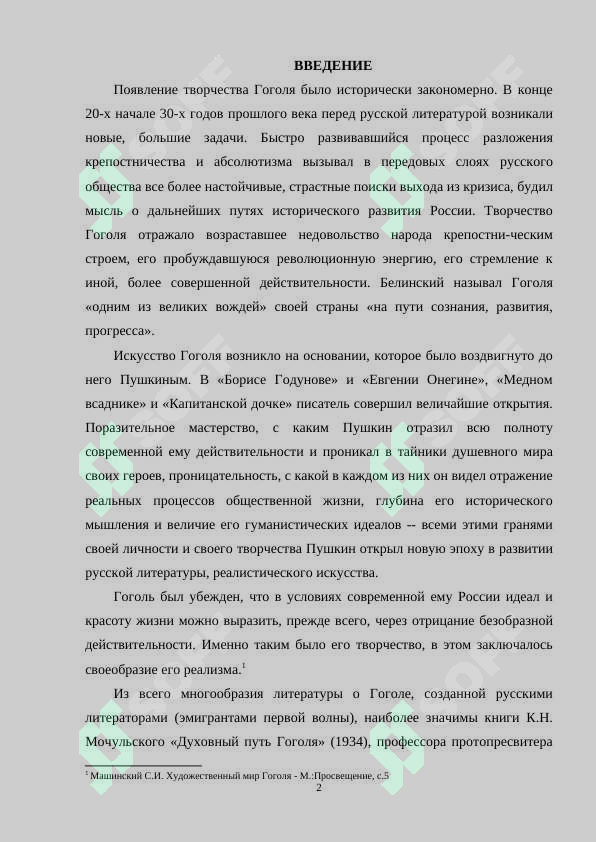 ВВЕДЕНИЕ

Появление творчества Гоголя было исторически закономерно. В конце 20-х начале 30-х годов прошлого века перед русской литературой возникали новые, большие задачи. Быстро развивавшийся процесс разложения крепостничества и абсолютизма вызывал в передовых слоях русского общества все более настойчивые, страстные поиски выхода из кризиса, будил мысль о дальнейших путях исторического развития России. Творчество Гоголя отражало возраставшее недовольство народа крепостни-ческим строем, его пробуждавшуюся революционную энергию, его стремление к иной, более совершенной действительности. Белинский называл Гоголя «одним из великих вождей» своей страны «на пути сознания, развития, прогресса».

Искусство Гоголя возникло на основании, которое было воздвигнуто до него Пушкиным. В «Борисе Годунове» и «Евгении Онегине», «Медном всаднике» и «Капитанской дочке» писатель совершил величайшие открытия. Поразительное мастерство, с каким Пушкин отразил всю полноту современной ему действительности и проникал в тайники душевного мира своих героев, проницательность, с какой в каждом из них он видел отражение реальных процессов общественной жизни, глубина его исторического мышления и величие его гуманистических идеалов -- всеми этими гранями своей личности и своего творчества Пушкин открыл новую эпоху в развитии русской литературы, реалистического искусства.

Гоголь был убежден, что в условиях современной ему России идеал и красоту жизни можно выразить, прежде всего, через отрицание безобразной действительности. Именно таким было его творчество, в этом заключалось своеобразие его реализма.$^1$

Из всего многообразия литературы о Гоголе, созданной русскими литераторами (эмигрантами первой волны), наиболее значимы книги К.Н. Мочульского «Духовный путь Гоголя» (1934), профессора протопресвитера

$^1$ Машинский С.И. Художественный мир Гоголя - М.:Просвещение, с.5

2